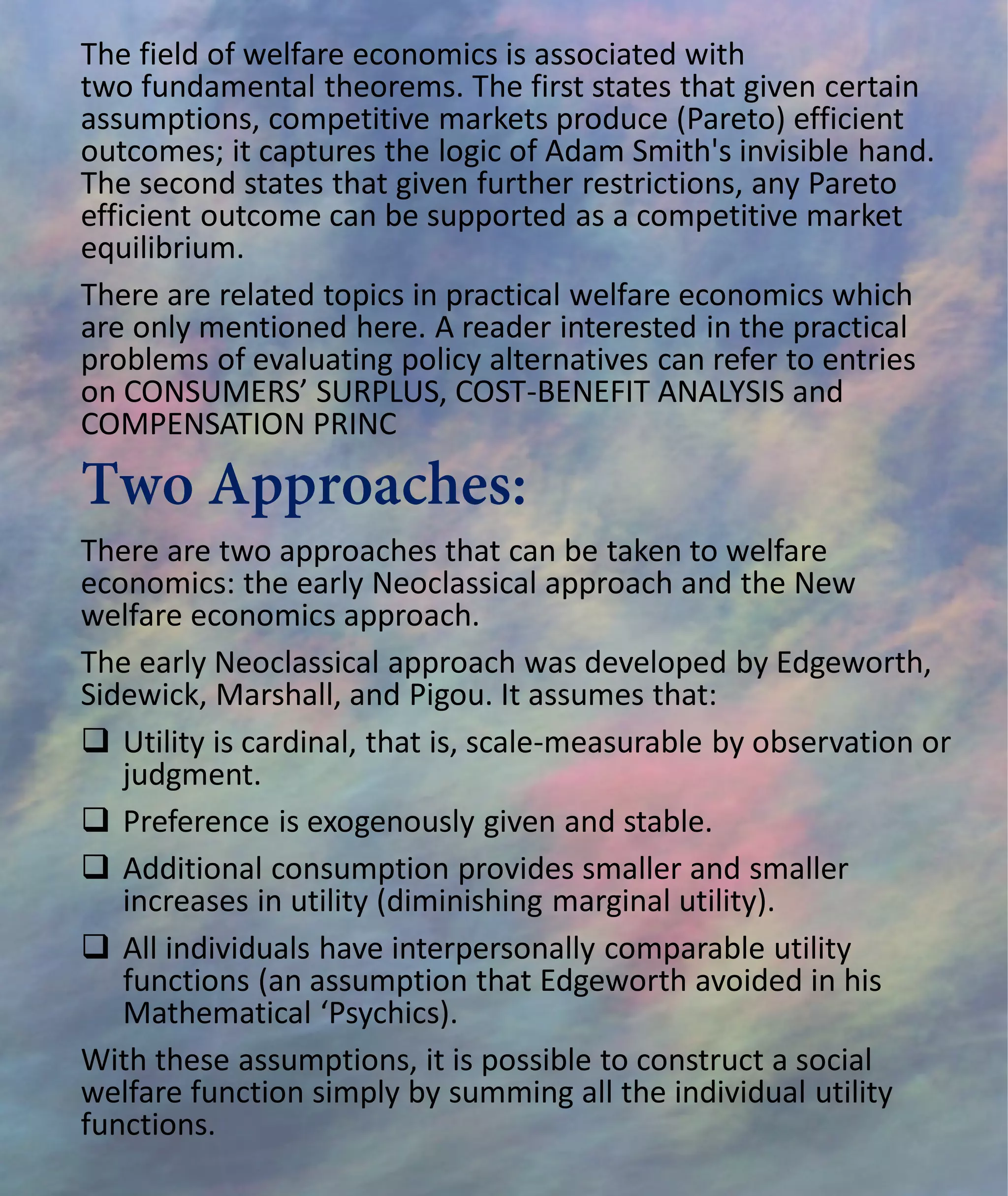 The field of welfare economics is associated with two fundamental theorems. The first states that given certain assumptions, competitive markets produce (Pareto) efficient outcomes; it captures the logic of Adam Smith's invisible hand. The second states that given further restrictions, any Pareto efficient outcome can be supported as a competitive market equilibrium.

There are related topics in practical welfare economics which are only mentioned here. A reader interested in the practical problems of evaluating policy alternatives can refer to entries on CONSUMERS’ SURPLUS, COST-BENEFIT ANALYSIS and COMPENSATION PRINC

Two Approaches:

There are two approaches that can be taken to welfare economics: the early Neoclassical approach and the New welfare economics approach.

The early Neoclassical approach was developed by Edgeworth, Sidewick, Marshall, and Pigou. It assumes that:

❑ Utility is cardinal, that is, scale-measurable by observation or judgment.

❑ Preference is exogenously given and stable.

❑ Additional consumption provides smaller and smaller increases in utility (diminishing marginal utility).

❑ All individuals have interpersonally comparable utility functions (an assumption that Edgeworth avoided in his Mathematical ‘Psychics).

With these assumptions, it is possible to construct a social welfare function simply by summing all the individual utility functions.